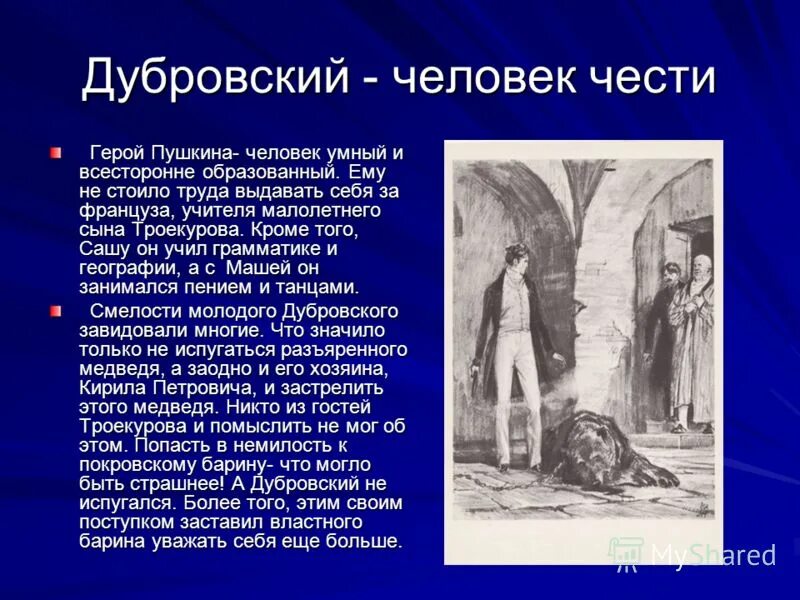 Дубровский - человек чести

Герой Пушкина- человек умный и всесторонне образованный. Ему не стоило труда выдавать себя за француза, учителя малолетнего сына Троекурова. Кроме того, Сашу он учил грамматике и географии, а с Машей он занимался пением и танцами.

Смелости молодого Дубровского завидовали многие. Что значило только не испугаться разъяренного медведя, а заодно и его хозяина, Кирила Петровича, и застрелить этого медведя. Никто из гостей Троекурова и помыслить не мог об этом. Попасть в немилость к покровскому барину- что могло быть страшнее! А Дубровский не испугался. Более того, этим своим поступком заставил властного барина уважать себя еще больше.

MyShared